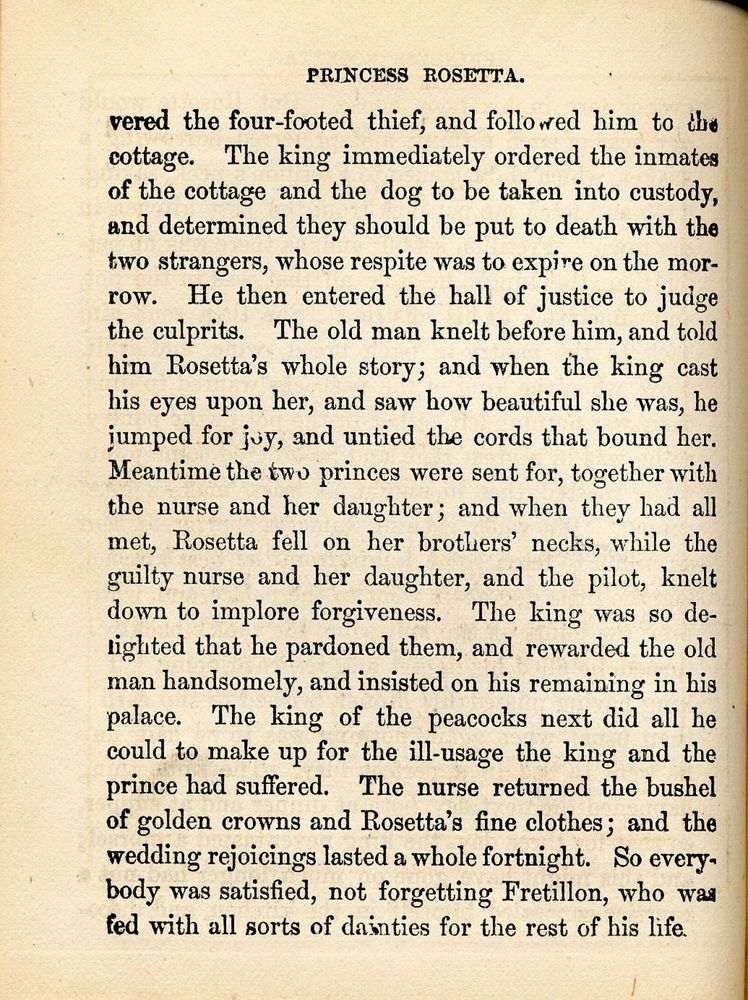 PRINCESS ROSETTA.

vered the four-footed thief, and followed him to the cottage. The king immediately ordered the inmates of the cottage and the dog to be taken into custody, and determined they should be put to death with the two strangers, whose respite was to expire on the morrow. He then entered the hall of justice to judge the culprits. The old man knelt before him, and told him Rosetta's whole story; and when the king cast his eyes upon her, and saw how beautiful she was, he jumped for joy, and untied the cords that bound her. Meantime the two princes were sent for, together with the nurse and her daughter; and when they had all met, Rosetta fell on her brothers' necks, while the guilty nurse and her daughter, and the pilot, knelt down to implore forgiveness. The king was so delighted that he pardoned them, and rewarded the old man handsomely, and insisted on his remaining in his palace. The king of the peacocks next did all he could to make up for the ill-usage the king and the prince had suffered. The nurse returned the bushel of golden crowns and Rosetta's fine clothes; and the wedding rejoicings lasted a whole fortnight. So everybody was satisfied, not forgetting Fretillon, who was fed with all sorts of dainties for the rest of his life.